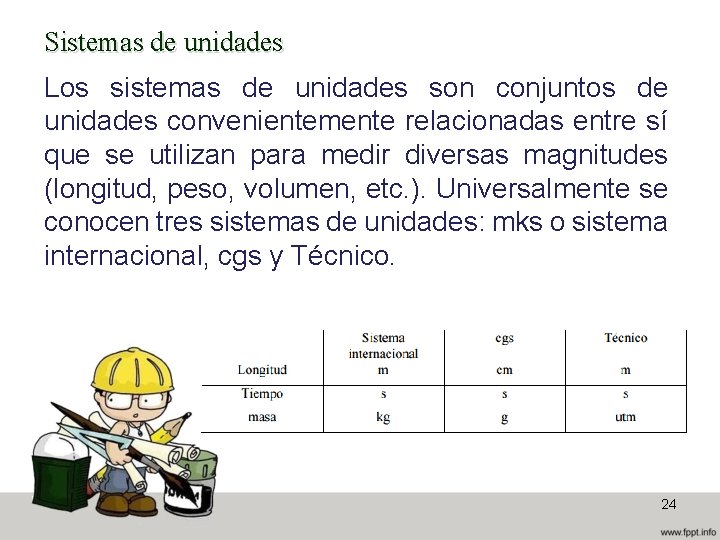 Sistemas de unidades

Los sistemas de unidades son conjuntos de unidades convenientemente relacionadas entre sí que se utilizan para medir diversas magnitudes (longitud, peso, volumen, etc.). Universalmente se conocen tres sistemas de unidades: mks o sistema internacional, cgs y Técnico.

| | Sistema internacional | cgs | Técnico |
|---|---|---|---|
| Longitud | m | cm | m |
| Tiempo | s | s | s |
| masa | kg | g | utm |

24

www.fppt.info